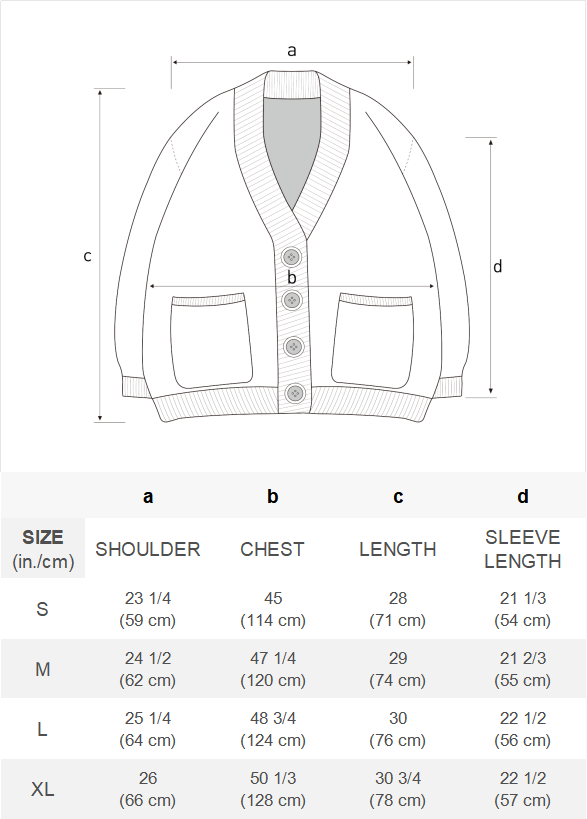 a

c

b

d

|  | a | b | c | d |
|---|---|---|---|---|
| SIZE (in./cm) | SHOULDER | CHEST | LENGTH | SLEEVE LENGTH |
| S | 23 1/4 (59 cm) | 45 (114 cm) | 28 (71 cm) | 21 1/3 (54 cm) |
| M | 24 1/2 (62 cm) | 47 1/4 (120 cm) | 29 (74 cm) | 21 2/3 (55 cm) |
| L | 25 1/4 (64 cm) | 48 3/4 (124 cm) | 30 (76 cm) | 22 1/2 (56 cm) |
| XL | 26 (66 cm) | 50 1/3 (128 cm) | 30 3/4 (78 cm) | 22 1/2 (57 cm) |